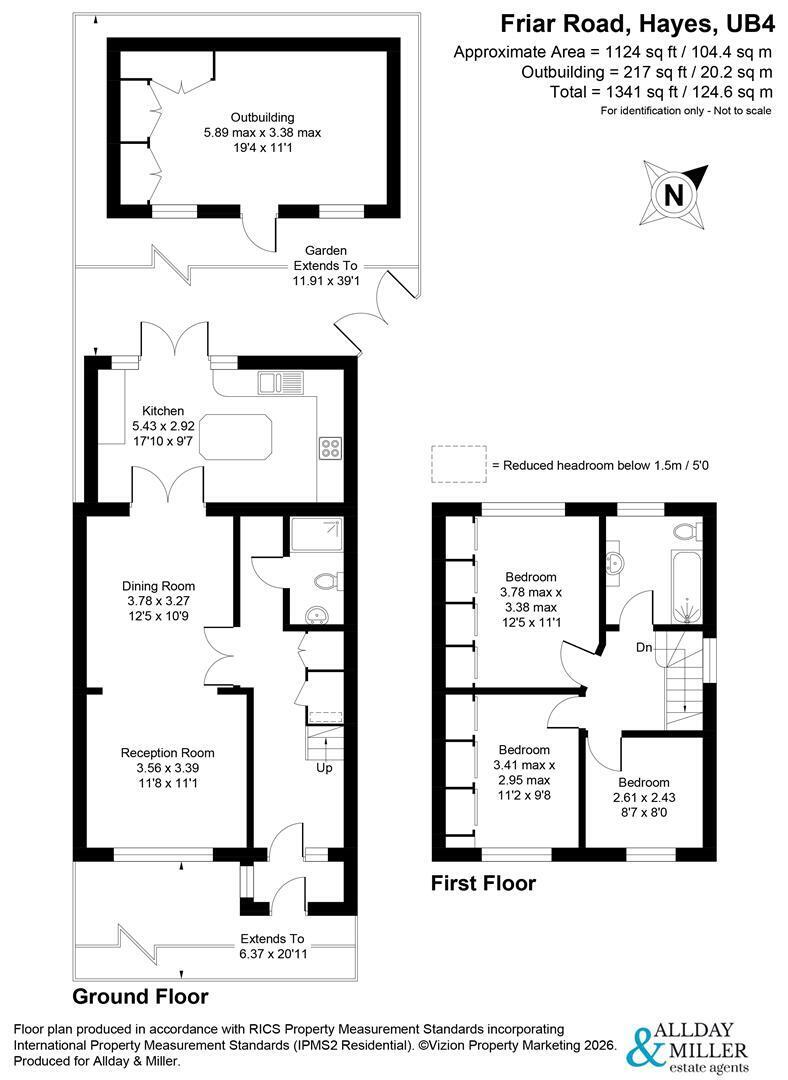 Friar Road, Hayes, UB4
Approximate Area = 1124 sq ft / 104.4 sq m
Outbuilding = 217 sq ft / 20.2 sq m
Total = 1341 sq ft / 124.6 sq m
For identification only - Not to scale

N

Outbuilding
5.89 max x 3.38 max
19'4 x 11'1

Garden
Extends To
11.91 x 39'1

Kitchen
5.43 x 2.92
17'10 x 9'7

= Reduced headroom below 1.5m / 5'0

Dining Room
3.78 x 3.27
12'5 x 10'9

Reception Room
3.56 x 3.39
11'8 x 11'1

Up

Extends To
6.37 x 20'11

Ground Floor

Bedroom
3.78 max x
3.38 max
12'5 x 11'1

Dn

Bedroom
3.41 max x
2.95 max
11'2 x 9'8

Bedroom
2.61 x 2.43
8'7 x 8'0

First Floor

Floor plan produced in accordance with RICS Property Measurement Standards incorporating International Property Measurement Standards (IPMS2 Residential). ©Vizion Property Marketing 2026. Produced for Allday & Miller.

ALLDAY & MILLER
estate agents